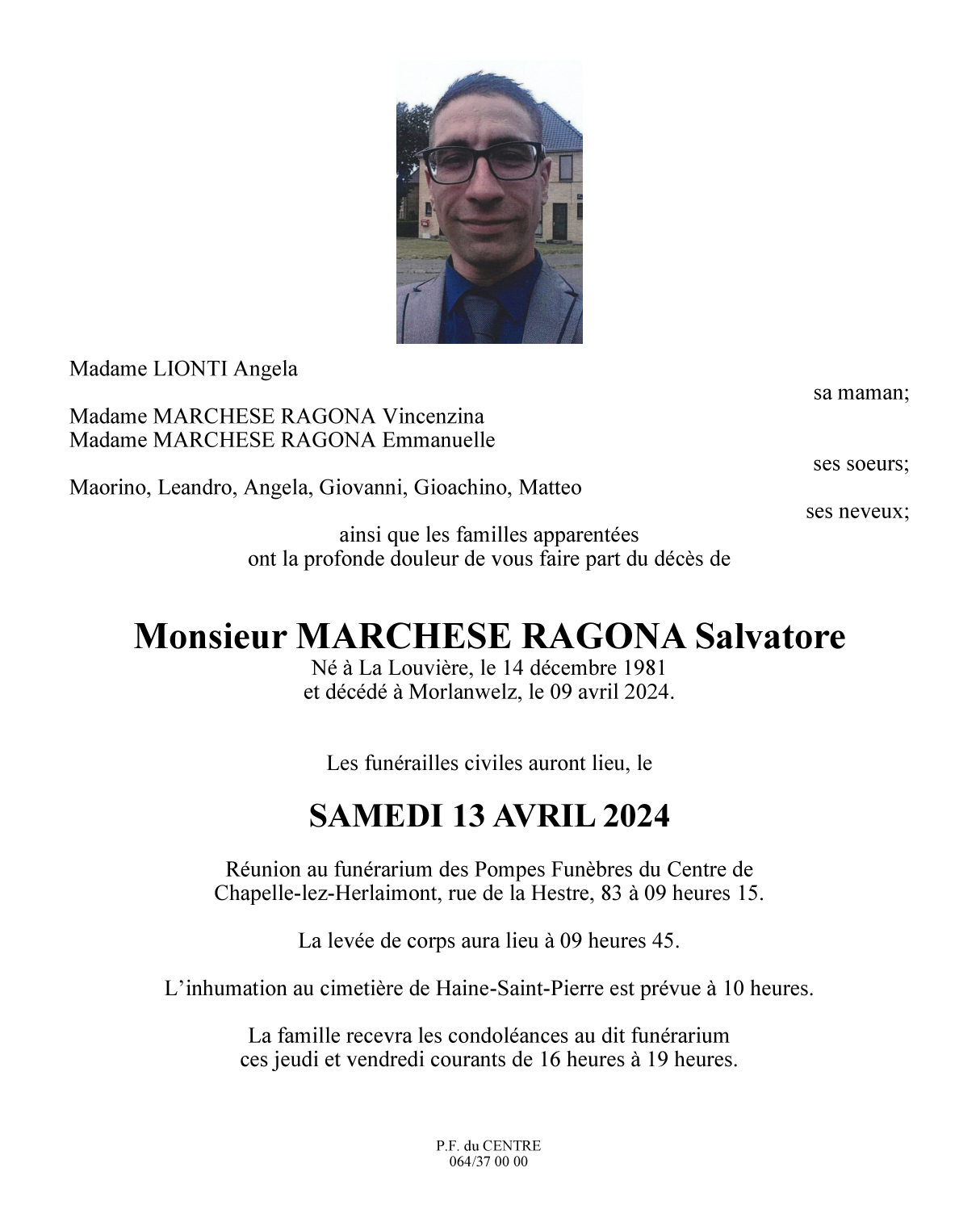 Madame LIONTI Angela

sa maman;

Madame MARCHESE RAGONA Vincenzina
Madame MARCHESE RAGONA Emmanuelle

ses soeurs;

Maorino, Leandro, Angela, Giovanni, Gioachino, Matteo

ses neveux;

ainsi que les familles apparentées
ont la profonde douleur de vous faire part du décès de

Monsieur MARCHESE RAGONA Salvatore
Né à La Louvière, le 14 décembre 1981
et décédé à Morlanwelz, le 09 avril 2024.

Les funérailles civiles auront lieu, le

SAMEDI 13 AVRIL 2024

Réunion au funérarium des Pompes Funèbres du Centre de Chapelle-lez-Herlaimont, rue de la Hestre, 83 à 09 heures 15.

La levée de corps aura lieu à 09 heures 45.

L'inhumation au cimetière de Haine-Saint-Pierre est prévue à 10 heures.

La famille recevra les condoléances au dit funérarium ces jeudi et vendredi courants de 16 heures à 19 heures.

P.F. du CENTRE
064/37 00 00